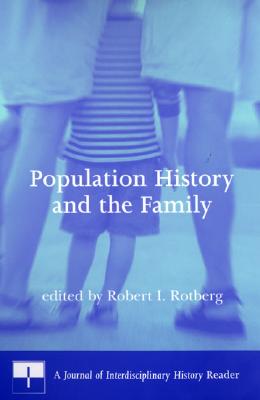 Population History and the Family

edited by Robert I. Rotberg

A Journal of Interdisciplinary History Reader